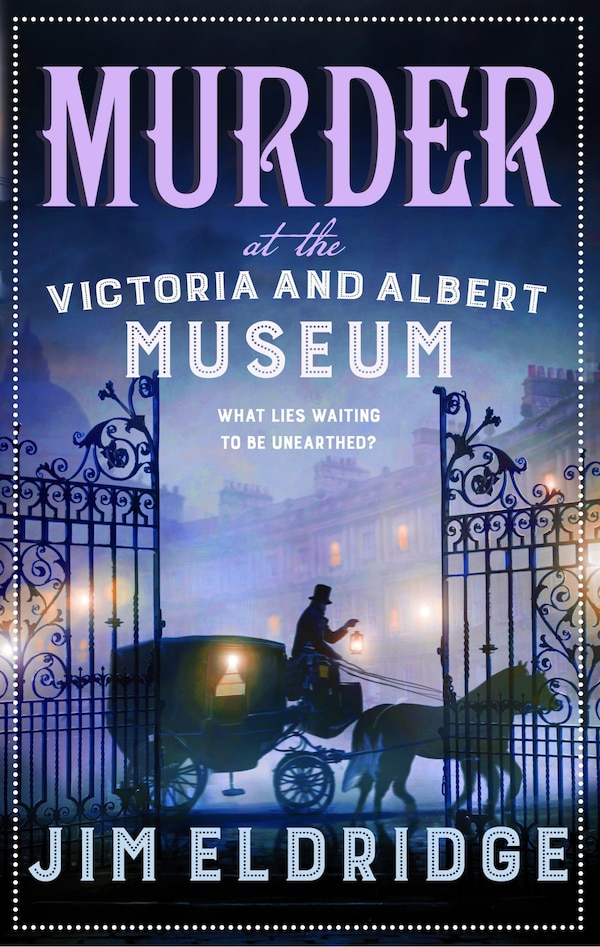 MURDER

at the

VICTORIA AND ALBERT MUSEUM

WHAT LIES WAITING TO BE UNEARTHED?

JIM ELDRIDGE